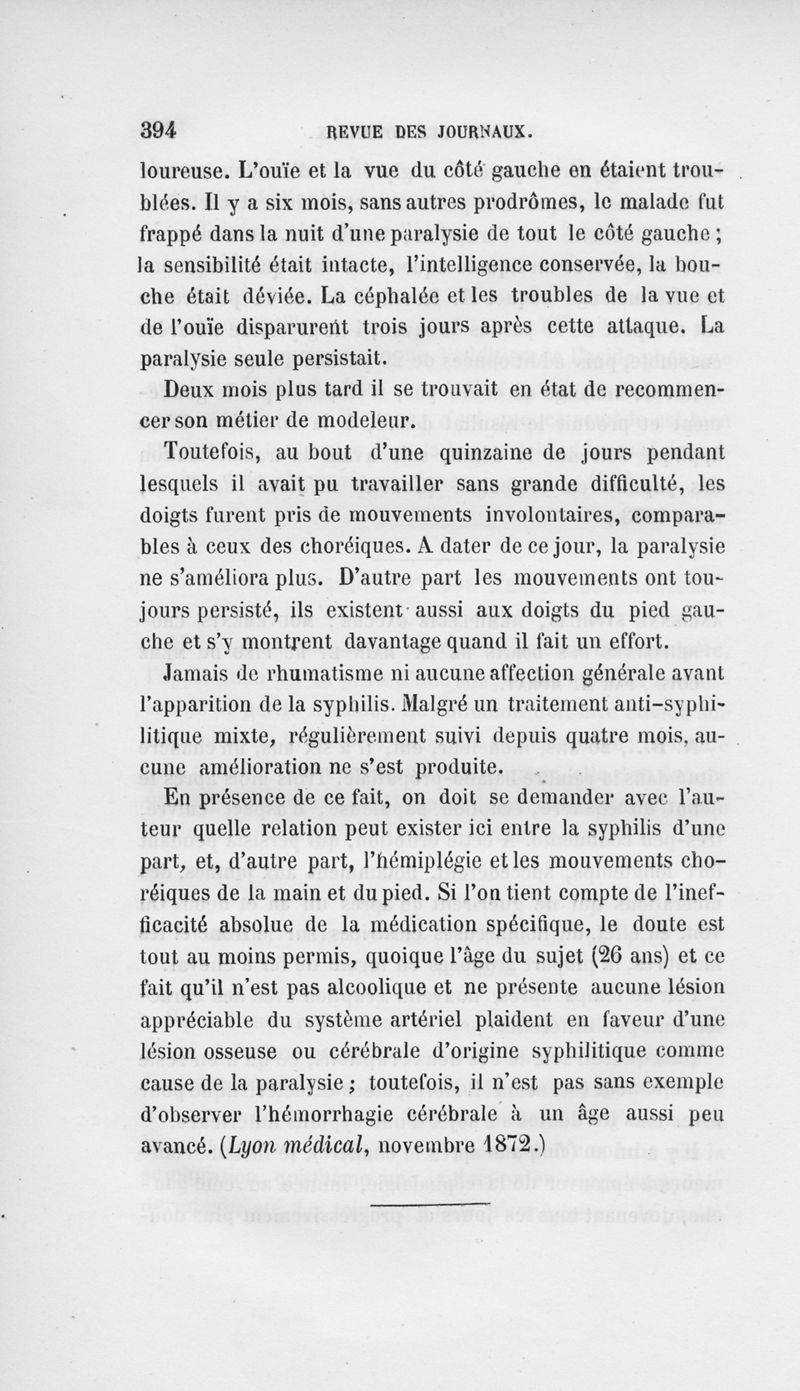 394 REVUE DES JOURNAUX.

loureuse. L'ouïe et la vue du côté gauche en étaient troublées. Il y a six mois, sans autres prodrômes, le malade fut frappé dans la nuit d'une paralysie de tout le côté gauche ; la sensibilité était intacte, l'intelligence conservée, la bouche était déviée. La céphalée et les troubles de la vue et de l'ouïe disparurent trois jours après cette attaque. La paralysie seule persistait.

Deux mois plus tard il se trouvait en état de recommencer son métier de modeleur.

Toutefois, au bout d'une quinzaine de jours pendant lesquels il avait pu travailler sans grande difficulté, les doigts furent pris de mouvements involontaires, comparables à ceux des choréiques. A dater de ce jour, la paralysie ne s'améliora plus. D'autre part les mouvements ont toujours persisté, ils existent aussi aux doigts du pied gauche et s'y montrent davantage quand il fait un effort.

Jamais de rhumatisme ni aucune affection générale avant l'apparition de la syphilis. Malgré un traitement anti-syphilitique mixte, régulièrement suivi depuis quatre mois, aucune amélioration ne s'est produite.

En présence de ce fait, on doit se demander avec l'auteur quelle relation peut exister ici entre la syphilis d'une part, et, d'autre part, l'hémiplégie et les mouvements choréiques de la main et du pied. Si l'on tient compte de l'inefficacité absolue de la médication spécifique, le doute est tout au moins permis, quoique l'âge du sujet (26 ans) et ce fait qu'il n'est pas alcoolique et ne présente aucune lésion appréciable du système artériel plaident en faveur d'une lésion osseuse ou cérébrale d'origine syphilitique comme cause de la paralysie ; toutefois, il n'est pas sans exemple d'observer l'hémorrhagie cérébrale à un âge aussi peu avancé. (Lyon médical, novembre 1872.)